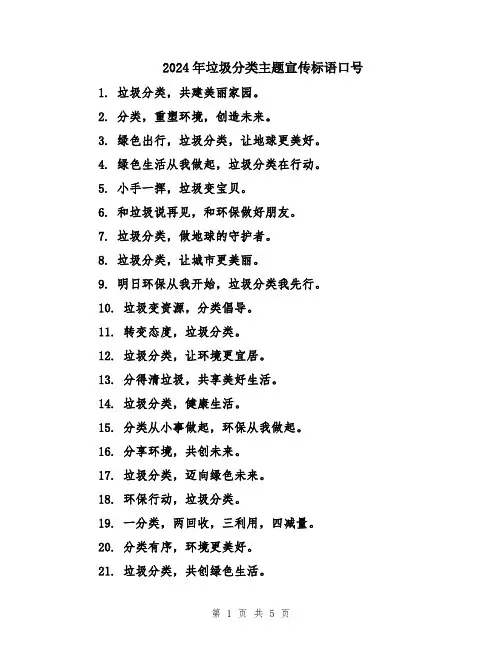 2024年垃圾分类主题宣传标语口号

1. 垃圾分类，共建美丽家园。

2. 分类，重塑环境，创造未来。

3. 绿色出行，垃圾分类，让地球更美好。

4. 绿色生活从我做起，垃圾分类在行动。

5. 小手一挥，垃圾变宝贝。

6. 和垃圾说再见，和环保做好朋友。

7. 垃圾分类，做地球的守护者。

8. 垃圾分类，让城市更美丽。

9. 明日环保从我开始，垃圾分类我先行。

10. 垃圾变资源，分类倡导。

11. 转变态度，垃圾分类。

12. 垃圾分类，让环境更宜居。

13. 分得清垃圾，共享美好生活。

14. 垃圾分类，健康生活。

15. 分类从小事做起，环保从我做起。

16. 分享环境，共创未来。

17. 垃圾分类，迈向绿色未来。

18. 环保行动，垃圾分类。

19. 一分类，两回收，三利用，四减量。

20. 分类有序，环境更美好。

21. 垃圾分类，共创绿色生活。

第 1 页 共 5 页